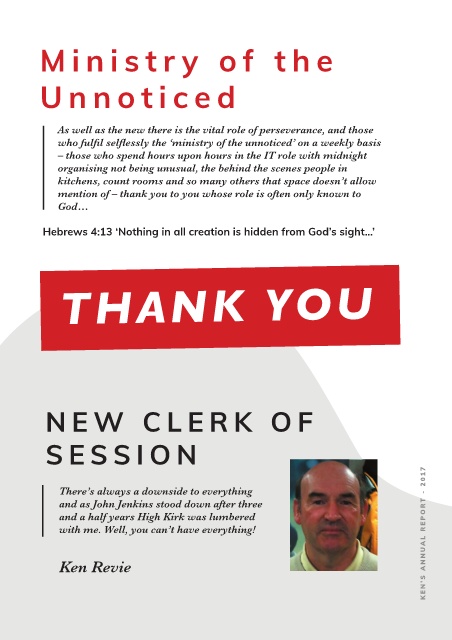 Ministry of the Unnoticed

As well as the new there is the vital role of perseverance, and those who fulfil selflessly the 'ministry of the unnoticed' on a weekly basis – those who spend hours upon hours in the IT role with midnight organising not being unusual, the behind the scenes people in kitchens, count rooms and so many others that space doesn't allow mention of – thank you to you whose role is often only known to God…

Hebrews 4:13 'Nothing in all creation is hidden from God's sight...'

THANK YOU

NEW CLERK OF SESSION

There's always a downside to everything and as John Jenkins stood down after three and a half years High Kirk was lumbered with me. Well, you can't have everything!

Ken Revie

KEN'S ANNUAL REPORT - 2017